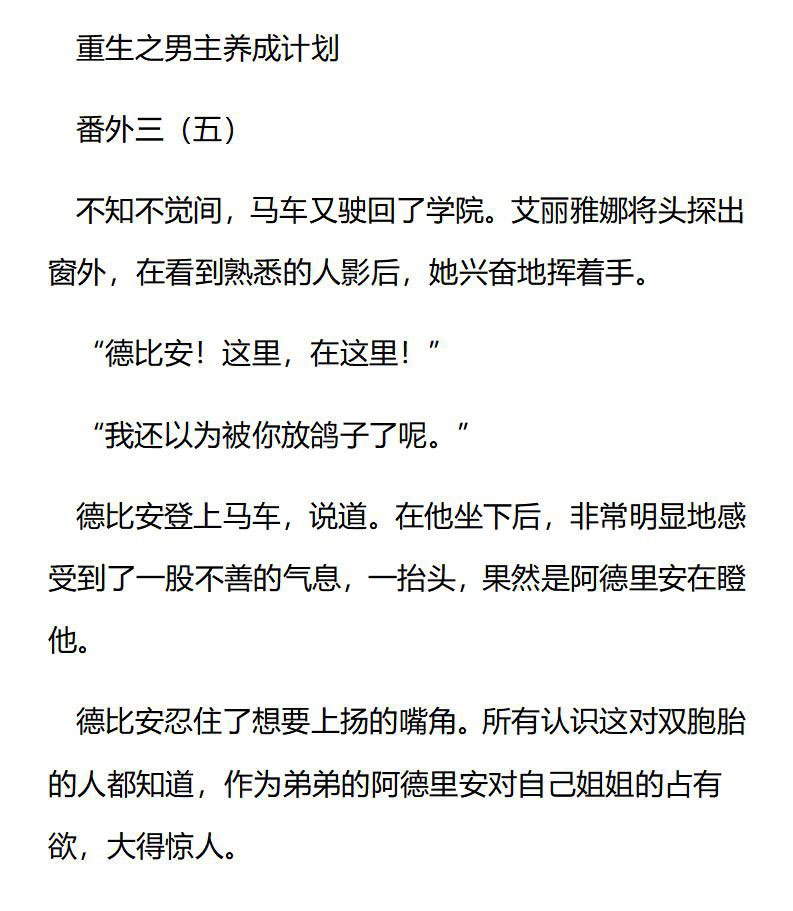 重生之男主养成计划

番外三（五）

不知不觉间，马车又驶回了学院。艾丽雅娜将头探出窗外，在看到熟悉的人影后，她兴奋地挥着手。

“德比安！这里，在这里！”

“我还以为被你放鸽子了呢。”

德比安登上马车，说道。在他坐下后，非常明显地感受到了一股不善的气息，一抬头，果然是阿德里安在瞪他。

德比安忍住了想要上扬的嘴角。所有认识这对双胞胎的人都知道，作为弟弟的阿德里安对自己姐姐的占有欲，大得惊人。